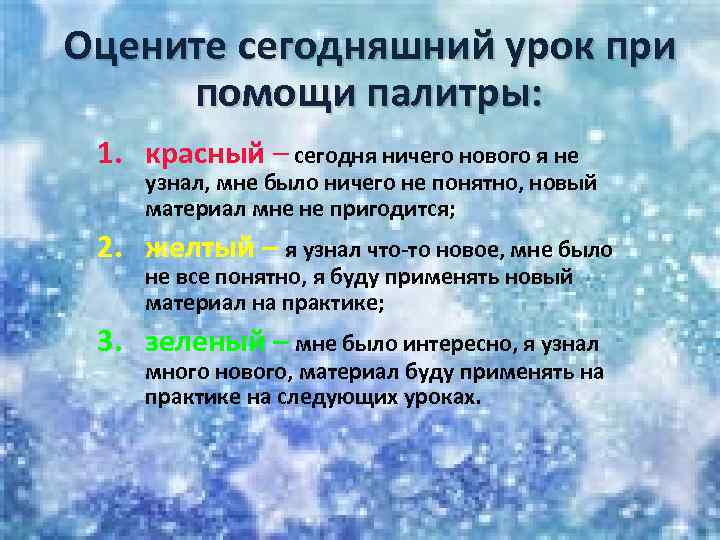 Оцените сегодняшний урок при помощи палитры:

1. красный – сегодня ничего нового я не узнал, мне было ничего не понятно, новый материал мне не пригодится;

2. желтый – я узнал что-то новое, мне было не все понятно, я буду применять новый материал на практике;

3. зеленый – мне было интересно, я узнал много нового, материал буду применять на практике на следующих уроках.